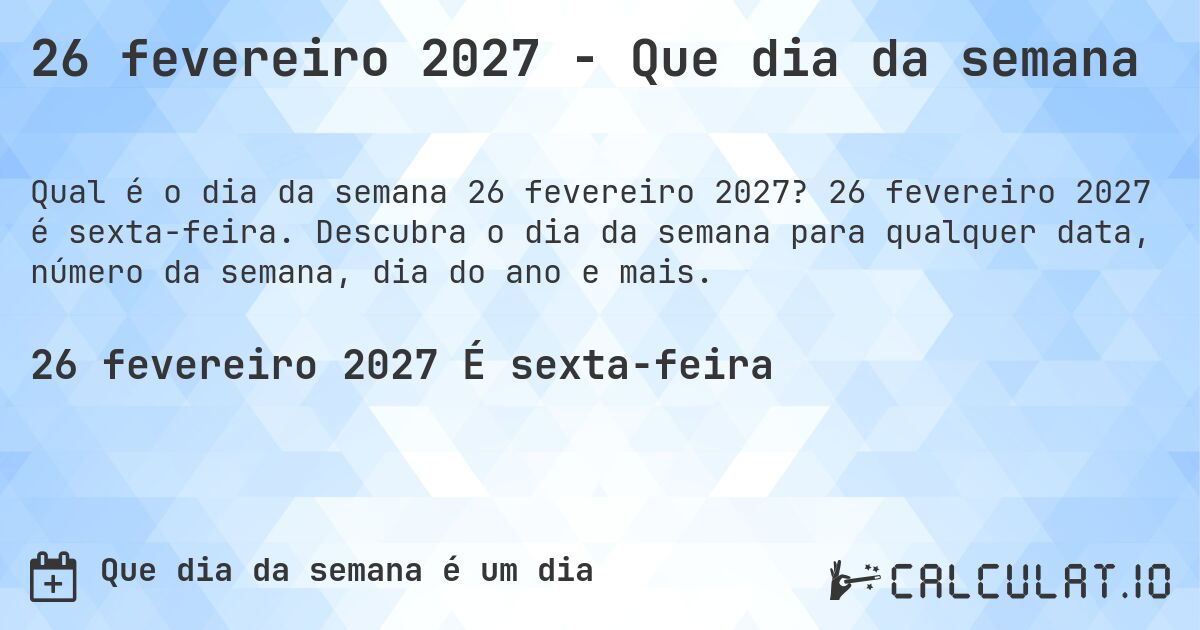 26 fevereiro 2027 - Que dia da semana

Qual é o dia da semana 26 fevereiro 2027? 26 fevereiro 2027 é sexta-feira. Descubra o dia da semana para qualquer data, número da semana, dia do ano e mais.

26 fevereiro 2027 É sexta-feira

Que dia da semana é um dia

CALCULAT.IO